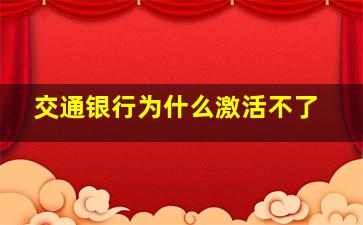 交通银行为什么激活不了